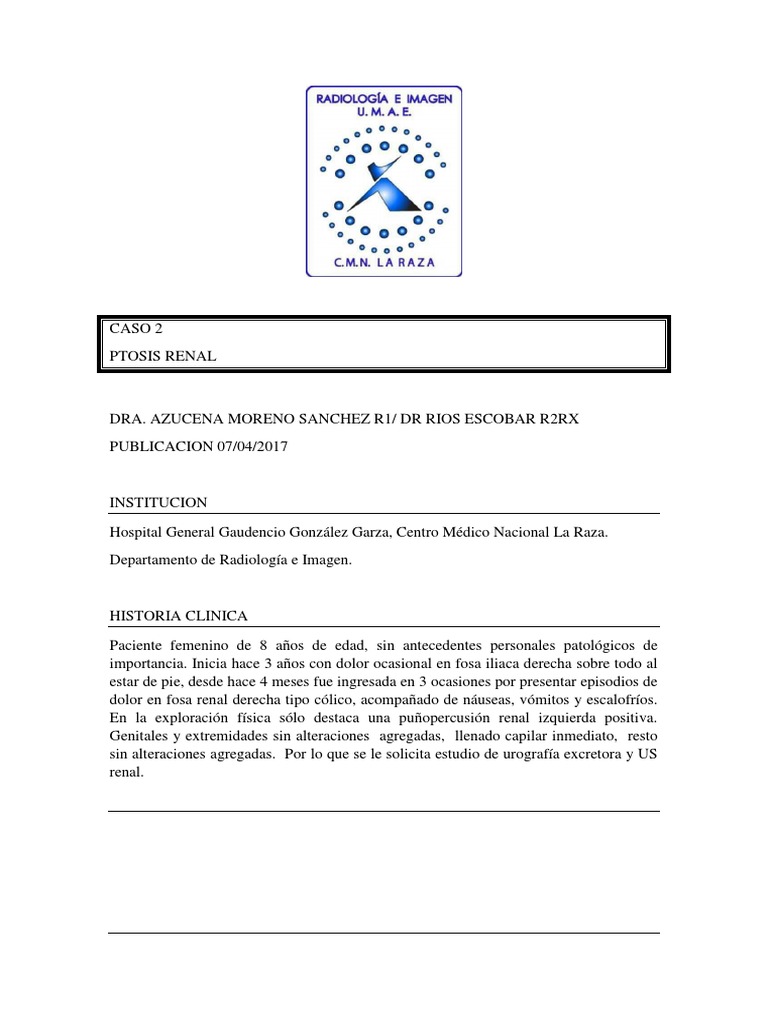 RADIOLOGÍA E IMAGEN
U. M. A. E.

C.M.N. LA RAZA

CASO 2
PTOSIS RENAL

DRA. AZUCENA MORENO SANCHEZ R1/ DR RIOS ESCOBAR R2RX

PUBLICACION 07/04/2017

INSTITUCION

Hospital General Gaudencio González Garza, Centro Médico Nacional La Raza.

Departamento de Radiología e Imagen.

HISTORIA CLINICA

Paciente femenino de 8 años de edad, sin antecedentes personales patológicos de importancia. Inicia hace 3 años con dolor ocasional en fosa iliaca derecha sobre todo al estar de pie, desde hace 4 meses fue ingresada en 3 ocasiones por presentar episodios de dolor en fosa renal derecha tipo cólico, acompañado de náuseas, vómitos y escalofríos. En la exploración física sólo destaca una puñopercusión renal izquierda positiva. Genitales y extremidades sin alteraciones agregadas, llenado capilar inmediato, resto sin alteraciones agregadas. Por lo que se le solicita estudio de urografía excretora y US renal.